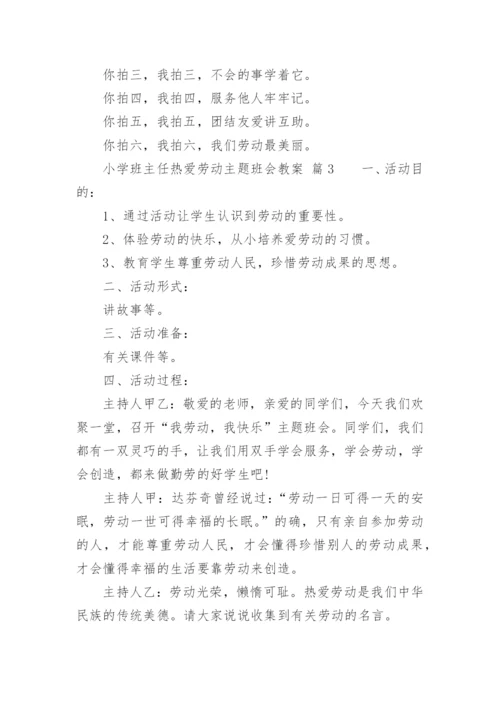 你拍三，我拍三，不会的事学着它。

你拍四，我拍四，服务他人牢牢记。

你拍五，我拍五，团结友爱讲互助。

你拍六，我拍六，我们劳动最美丽。

小学班主任热爱劳动主题班会教案 篇3 一、活动目的：

1、通过活动让学生认识到劳动的重要性。

2、体验劳动的快乐，从小培养爱劳动的习惯。

3、教育学生尊重劳动人民，珍惜劳动成果的思想。

二、活动形式：

讲故事等。

三、活动准备：

有关课件等。

四、活动过程：

主持人甲乙：敬爱的老师，亲爱的同学们，今天我们欢聚一堂，召开“我劳动，我快乐”主题班会。同学们，我们都有一双灵巧的手，让我们用双手学会服务，学会劳动，学会创造，都来做勤劳的好学生吧！

主持人甲：达芬奇曾经说过：“劳动一日可得一天的安眠，劳动一世可得幸福的长眠。”的确，只有亲自参加劳动的人，才能尊重劳动人民，才会懂得珍惜别人的劳动成果，才会懂得幸福的生活要靠劳动来创造。

主持人乙：劳动光荣，懒惰可耻。热爱劳动是我们中华民族的传统美德。请大家说说收集到有关劳动的名言。